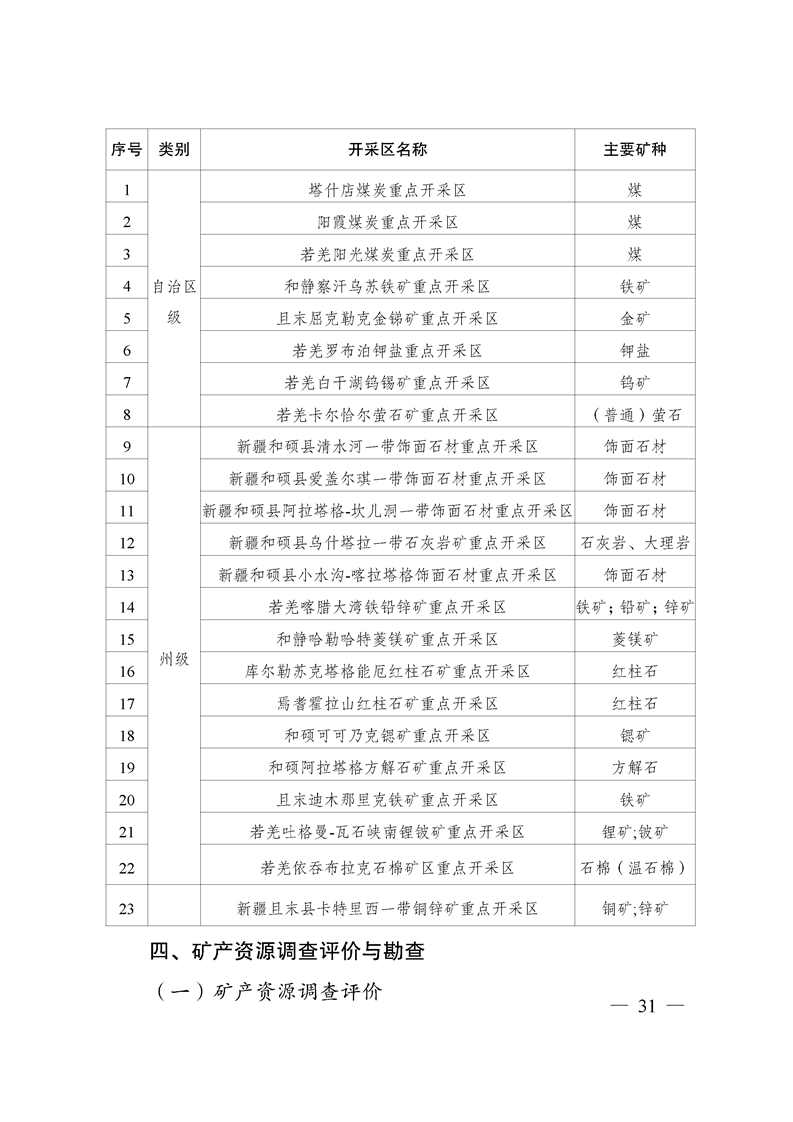 | 序号 | 类别 | 开采区名称 | 主要矿种 |
|---|---|---|---|
| 1 | 自治区级 | 塔什店煤炭重点开采区 | 煤 |
| 2 | | 阳霞煤炭重点开采区 | 煤 |
| 3 | | 若羌阳光煤炭重点开采区 | 煤 |
| 4 | | 和静察汗乌苏铁矿重点开采区 | 铁矿 |
| 5 | | 且末屈克勒克金锑矿重点开采区 | 金矿 |
| 6 | | 若羌罗布泊钾盐重点开采区 | 钾盐 |
| 7 | | 若羌白干湖钨锡矿重点开采区 | 钨矿 |
| 8 | | 若羌卡尔恰尔萤石矿重点开采区 | （普通）萤石 |
| 9 | 州级 | 新疆和硕县清水河一带饰面石材重点开采区 | 饰面石材 |
| 10 | | 新疆和硕县爱盖尔琪一带饰面石材重点开采区 | 饰面石材 |
| 11 | | 新疆和硕县阿拉塔格-坎儿洞一带饰面石材重点开采区 | 饰面石材 |
| 12 | | 新疆和硕县乌什塔拉一带石灰岩矿重点开采区 | 石灰岩、大理岩 |
| 13 | | 新疆和硕县小水沟-喀拉塔格饰面石材重点开采区 | 饰面石材 |
| 14 | | 若羌喀腊大湾铁铅锌矿重点开采区 | 铁矿；铅矿；锌矿 |
| 15 | | 和静哈勒哈特菱镁矿重点开采区 | 菱镁矿 |
| 16 | | 库尔勒苏克塔格能厄红柱石矿重点开采区 | 红柱石 |
| 17 | | 焉耆霍拉山红柱石矿重点开采区 | 红柱石 |
| 18 | | 和硕可可乃克锶矿重点开采区 | 锶矿 |
| 19 | | 和硕阿拉塔格方解石矿重点开采区 | 方解石 |
| 20 | | 且末迪木那里克铁矿重点开采区 | 铁矿 |
| 21 | | 若羌吐格曼-瓦石峡南锂铍矿重点开采区 | 锂矿;铍矿 |
| 22 | | 若羌依吞布拉克石棉矿区重点开采区 | 石棉（温石棉） |
| 23 | | 新疆且末县卡特里西一带铜锌矿重点开采区 | 铜矿;锌矿 |

四、矿产资源调查评价与勘查

（一）矿产资源调查评价

— 31 —